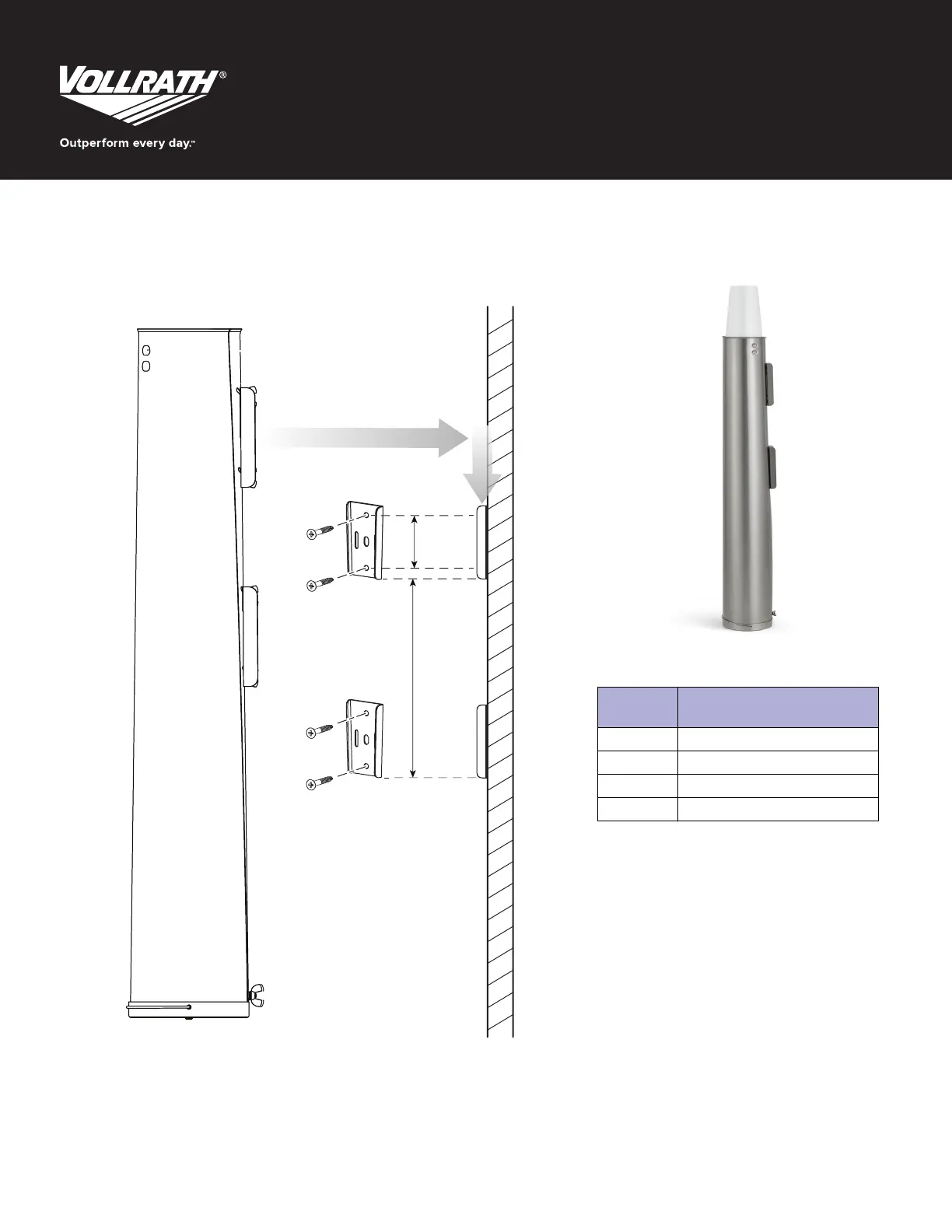 VOLLRATH®

Outperform every day.™